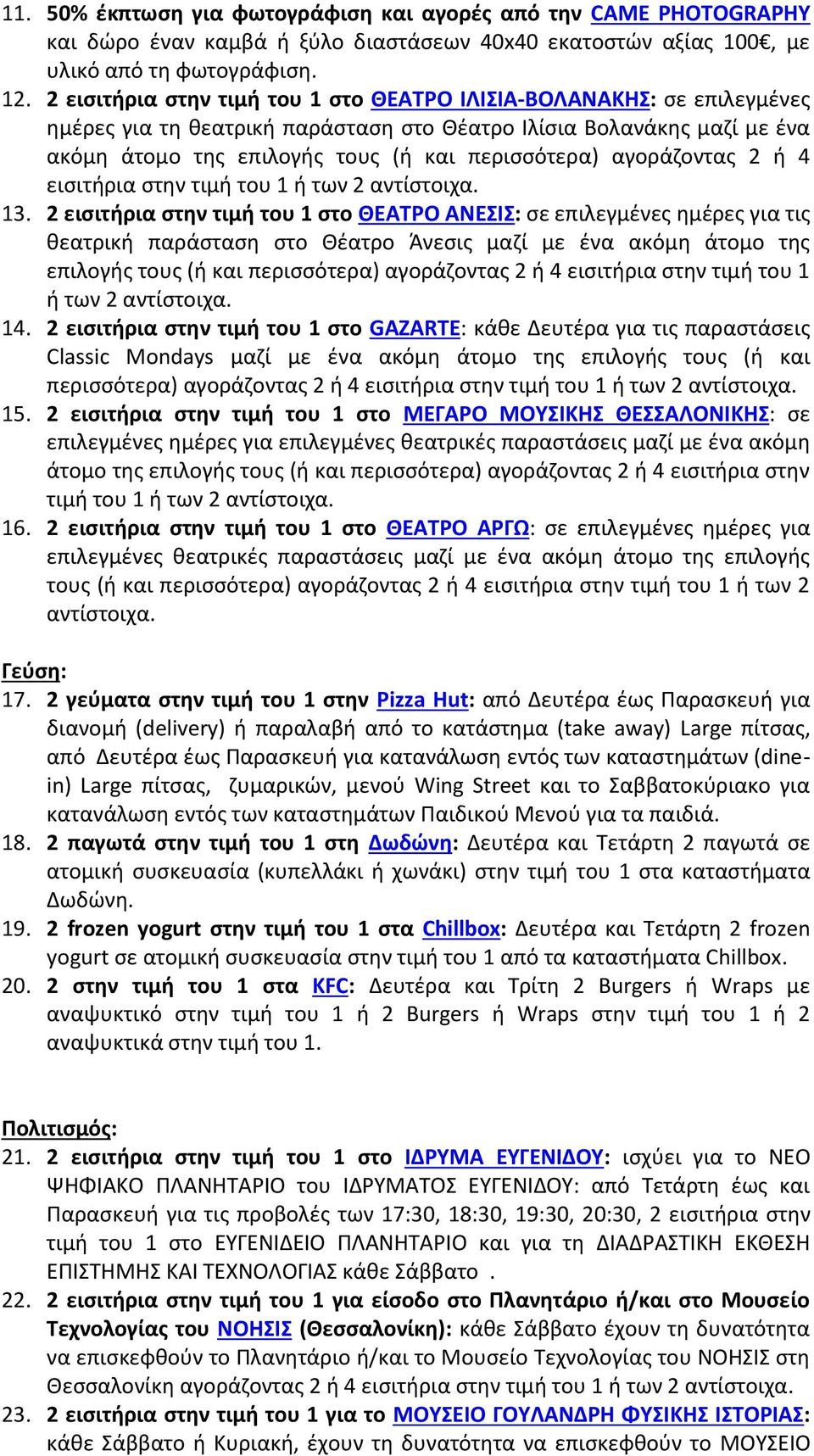 11. 50% έκπτωση για φωτογράφιση και αγορές από την CAME PHOTOGRAPHY και δώρο έναν καμβά ή ξύλο διαστάσεων 40x40 εκατοστών αξίας 100€, με υλικό από τη φωτογράφιση.
12. 2 εισιτήρια στην τιμή του 1 στο ΘΕΑΤΡΟ ΙΛΙΣΙΑ-ΒΟΛΑΝΑΚΗΣ: σε επιλεγμένες ημέρες για τη θεατρική παράσταση στο Θέατρο Ιλίσια Βολανάκης μαζί με ένα ακόμη άτομο της επιλογής τους (ή και περισσότερα) αγοράζοντας 2 ή 4 εισιτήρια στην τιμή του 1 ή των 2 αντίστοιχα.
13. 2 εισιτήρια στην τιμή του 1 στο ΘΕΑΤΡΟ ΑΝΕΣΙΣ: σε επιλεγμένες ημέρες για τις θεατρική παράσταση στο Θέατρο Άνεσις μαζί με ένα ακόμη άτομο της επιλογής τους (ή και περισσότερα) αγοράζοντας 2 ή 4 εισιτήρια στην τιμή του 1 ή των 2 αντίστοιχα.
14. 2 εισιτήρια στην τιμή του 1 στο GAZARTE: κάθε Δευτέρα για τις παραστάσεις Classic Mondays μαζί με ένα ακόμη άτομο της επιλογής τους (ή και περισσότερα) αγοράζοντας 2 ή 4 εισιτήρια στην τιμή του 1 ή των 2 αντίστοιχα.
15. 2 εισιτήρια στην τιμή του 1 στο ΜΕΓΑΡΟ ΜΟΥΣΙΚΗΣ ΘΕΣΣΑΛΟΝΙΚΗΣ: σε επιλεγμένες ημέρες για επιλεγμένες θεατρικές παραστάσεις μαζί με ένα ακόμη άτομο της επιλογής τους (ή και περισσότερα) αγοράζοντας 2 ή 4 εισιτήρια στην τιμή του 1 ή των 2 αντίστοιχα.
16. 2 εισιτήρια στην τιμή του 1 στο ΘΕΑΤΡΟ ΑΡΓΩ: σε επιλεγμένες ημέρες για επιλεγμένες θεατρικές παραστάσεις μαζί με ένα ακόμη άτομο της επιλογής τους (ή και περισσότερα) αγοράζοντας 2 ή 4 εισιτήρια στην τιμή του 1 ή των 2 αντίστοιχα.

Γεύση:
17. 2 γεύματα στην τιμή του 1 στην Pizza Hut: από Δευτέρα έως Παρασκευή για διανομή (delivery) ή παραλαβή από το κατάστημα (take away) Large πίτσας, από Δευτέρα έως Παρασκευή για κατανάλωση εντός των καταστημάτων (dine-in) Large πίτσας, ζυμαρικών, μενού Wing Street και το Σαββατοκύριακο για κατανάλωση εντός των καταστημάτων Παιδικού Μενού για τα παιδιά.
18. 2 παγωτά στην τιμή του 1 στη Δωδώνη: Δευτέρα και Τετάρτη 2 παγωτά σε ατομική συσκευασία (κυπελλάκι ή χωνάκι) στην τιμή του 1 στα καταστήματα Δωδώνη.
19. 2 frozen yogurt στην τιμή του 1 στα Chillbox: Δευτέρα και Τετάρτη 2 frozen yogurt σε ατομική συσκευασία στην τιμή του 1 από τα καταστήματα Chillbox.
20. 2 στην τιμή του 1 στα KFC: Δευτέρα και Τρίτη 2 Burgers ή Wraps με αναψυκτικό στην τιμή του 1 ή 2 Burgers ή Wraps στην τιμή του 1 ή 2 αναψυκτικά στην τιμή του 1.

Πολιτισμός:
21. 2 εισιτήρια στην τιμή του 1 στο ΙΔΡΥΜΑ ΕΥΓΕΝΙΔΟΥ: ισχύει για το ΝΕΟ ΨΗΦΙΑΚΟ ΠΛΑΝΗΤΑΡΙΟ του ΙΔΡΥΜΑΤΟΣ ΕΥΓΕΝΙΔΟΥ: από Τετάρτη έως και Παρασκευή για τις προβολές των 17:30, 18:30, 19:30, 20:30, 2 εισιτήρια στην τιμή του 1 στο ΕΥΓΕΝΙΔΕΙΟ ΠΛΑΝΗΤΑΡΙΟ και για τη ΔΙΑΔΡΑΣΤΙΚΗ ΕΚΘΕΣΗ ΕΠΙΣΤΗΜΗΣ ΚΑΙ ΤΕΧΝΟΛΟΓΙΑΣ κάθε Σάββατο .
22. 2 εισιτήρια στην τιμή του 1 για είσοδο στο Πλανητάριο ή/και στο Μουσείο Τεχνολογίας του ΝΟΗΣΙΣ (Θεσσαλονίκη): κάθε Σάββατο έχουν τη δυνατότητα να επισκεφθούν το Πλανητάριο ή/και το Μουσείο Τεχνολογίας του ΝΟΗΣΙΣ στη Θεσσαλονίκη αγοράζοντας 2 ή 4 εισιτήρια στην τιμή του 1 ή των 2 αντίστοιχα.
23. 2 εισιτήρια στην τιμή του 1 για το ΜΟΥΣΕΙΟ ΓΟΥΛΑΝΔΡΗ ΦΥΣΙΚΗΣ ΙΣΤΟΡΙΑΣ: κάθε Σάββατο ή Κυριακή, έχουν τη δυνατότητα να επισκεφθούν το ΜΟΥΣΕΙΟ